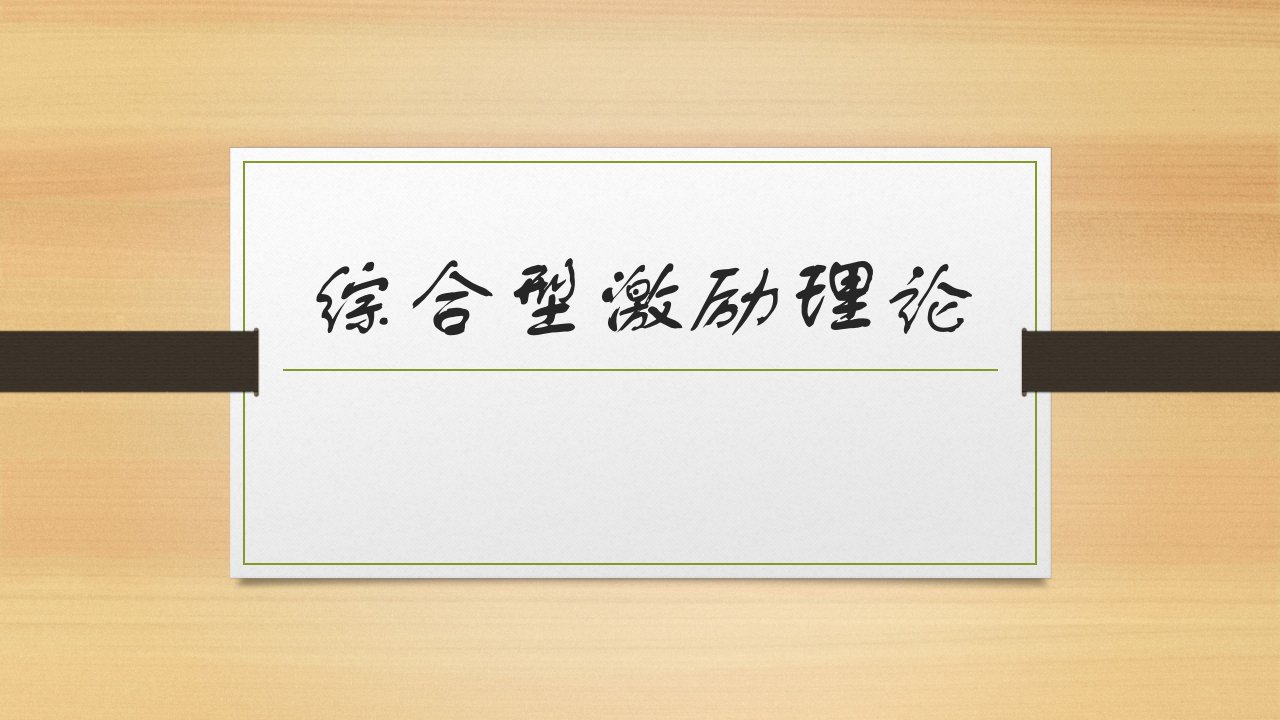 综合型激励理论